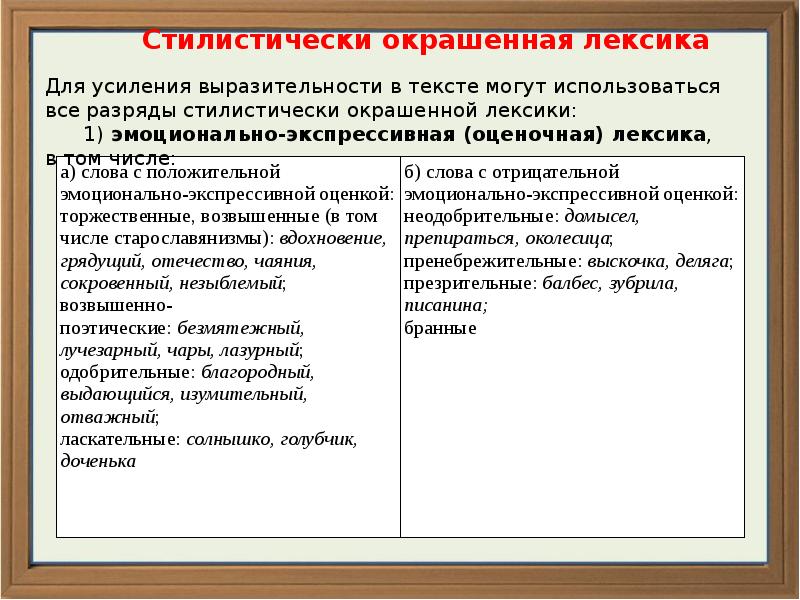 Стилистически окрашенная лексика

Для усиления выразительности в тексте могут использоваться все разряды стилистически окрашенной лексики:
1) эмоционально-экспрессивная (оценочная) лексика, в том числе:

| а) слова с положительной эмоционально-экспрессивной оценкой: торжественные, возвышенные (в том числе старославянизмы): вдохновение, грядущий, отечество, чаяния, сокровенный, незыблемый; возвышенно-поэтические: безмятежный, лучезарный, чары, лазурный; одобрительные: благородный, выдающийся, изумительный, отважный; ласкательные: солнышко, голубчик, доченька | б) слова с отрицательной эмоционально-экспрессивной оценкой: неодобрительные: домысел, препираться, околесица; пренебрежительные: выскочка, деляга; презрительные: балбес, зубрила, писанина; бранные |
|---|---|